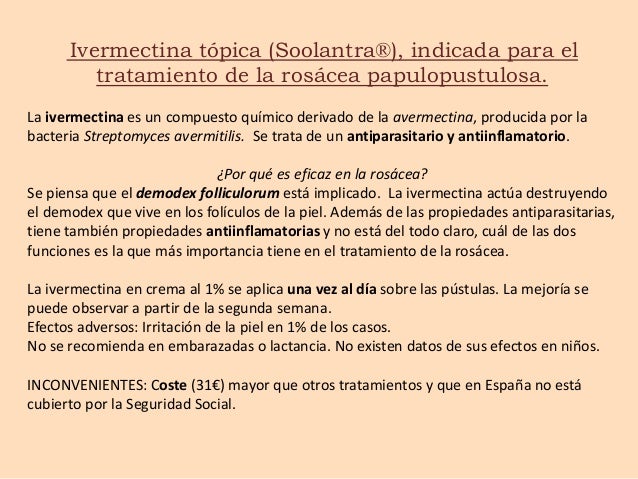 Ivermectina tópica (Soolantra®), indicada para el tratamiento de la rosácea papulopustulosa.

La ivermectina es un compuesto químico derivado de la avermectina, producida por la bacteria Streptomyces avermitilis. Se trata de un antiparasitario y antiinflamatorio.

¿Por qué es eficaz en la rosácea?
Se piensa que el demodex folliculorum está implicado. La ivermectina actúa destruyendo el demodex que vive en los folículos de la piel. Además de las propiedades antiparasitarias, tiene también propiedades antiinflamatorias y no está del todo claro, cuál de las dos funciones es la que más importancia tiene en el tratamiento de la rosácea.

La ivermectina en crema al 1% se aplica una vez al día sobre las pústulas. La mejoría se puede observar a partir de la segunda semana.
Efectos adversos: Irritación de la piel en 1% de los casos.
No se recomienda en embarazadas o lactancia. No existen datos de sus efectos en niños.

INCONVENIENTES: Coste (31€) mayor que otros tratamientos y que en España no está cubierto por la Seguridad Social.